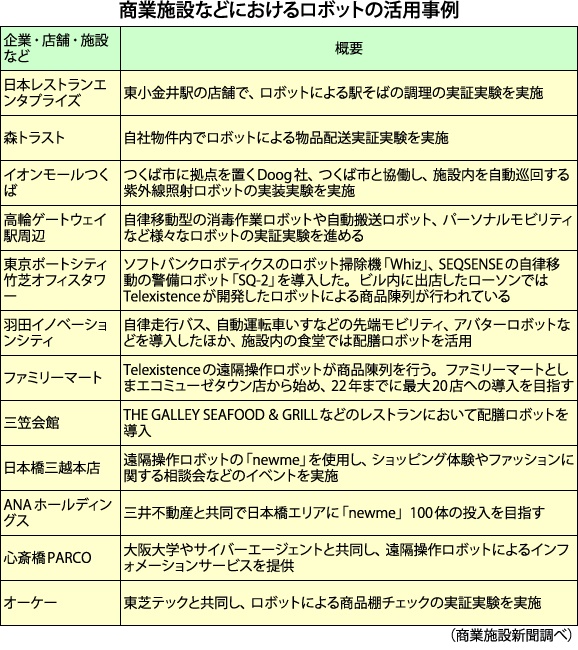 商業施設などにおけるロボットの活用事例

| 企業・店舗・施設など | 概要 |
|---|---|
| 日本レストランエンタプライズ | 東小金井駅の店舗で、ロボットによる駅そばの調理の実証実験を実施 |
| 森トラスト | 自社物件内でロボットによる物品配送実証実験を実施 |
| イオンモールつくば | つくば市に拠点を置くDoog社、つくば市と協働し、施設内を自動巡回する紫外線照射ロボットの実装実験を実施 |
| 高輪ゲートウェイ駅周辺 | 自律移動型の消毒作業ロボットや自動搬送ロボット、パーソナルモビリティなど様々なロボットの実証実験を進める |
| 東京ポートシティ竹芝オフィスタワー | ソフトバンクロボティクスのロボット掃除機「Whiz」、SEQSENSEの自律移動の警備ロボット「SQ-2」を導入した。ビル内に出店したローソンではTelexistenceが開発したロボットによる商品陳列が行われている |
| 羽田イノベーションシティ | 自律走行バス、自動運転車いすなどの先端モビリティ、アバターロボットなどを導入したほか、施設内の食堂では配膳ロボットを活用 |
| ファミリーマート | Telexistenceの遠隔操作ロボットが商品陳列を行う。ファミリーマートとしまエコミューゼタウン店から始め、22年までに最大20店への導入を目指す |
| 三笠会館 | THE GALLEY SEAFOOD & GRILLなどのレストランにおいて配膳ロボットを導入 |
| 日本橋三越本店 | 遠隔操作ロボットの「newme」を使用し、ショッピング体験やファッションに関する相談会などのイベントを実施 |
| ANAホールディングス | 三井不動産と共同で日本橋エリアに「newme」100体の投入を目指す |
| 心斎橋PARCO | 大阪大学やサイバーエージェントと共同し、遠隔操作ロボットによるインフォメーションサービスを提供 |
| オーケー | 東芝テックと共同し、ロボットによる商品棚チェックの実証実験を実施 |

（商業施設新聞調べ）